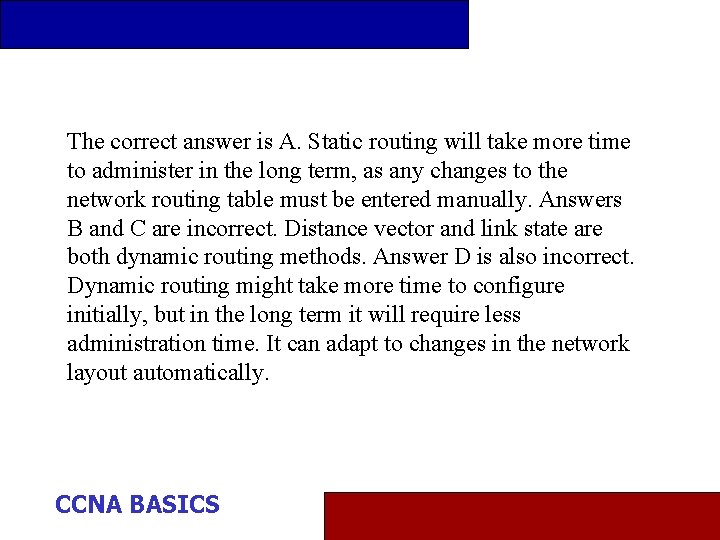 The correct answer is A. Static routing will take more time to administer in the long term, as any changes to the network routing table must be entered manually. Answers B and C are incorrect. Distance vector and link state are both dynamic routing methods. Answer D is also incorrect. Dynamic routing might take more time to configure initially, but in the long term it will require less administration time. It can adapt to changes in the network layout automatically.

CCNA BASICS